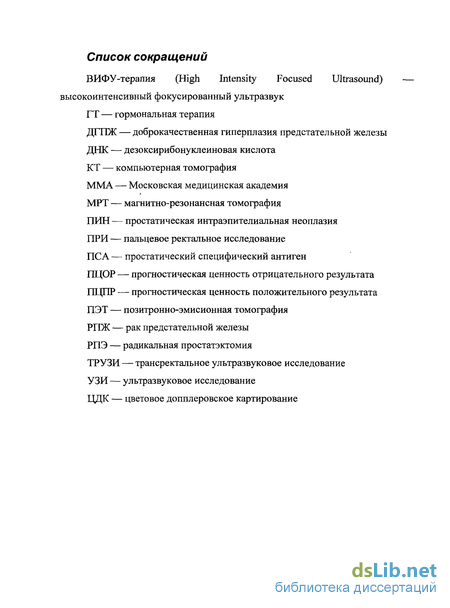 Список сокращений

ВИФУ-терапия (High Intensity Focused Ultrasound) — высокоинтенсивный фокусированный ультразвук

ГТ — гормональная терапия

ДГПЖ — доброкачественная гиперплазия предстательной железы

ДНК — дезоксирибонуклеиновая кислота

КТ — компьютерная томография

ММА — Московская медицинская академия

МРТ — магнитно-резонансная томография

ПИН — простатическая интраэпителиальная неоплазия

ПРИ — пальцевое ректальное исследование

ПСА — простатический специфический антиген

ПЦОР — прогностическая ценность отрицательного результата

ПЦПР — прогностическая ценность положительного результата

ПЭТ — позитронно-эмисионная томография

РПЖ — рак предстательной железы

РПЭ — радикальная простатэктомия

ТРУЗИ — трансректальное ультразвуковое исследование

УЗИ — ультразвуковое исследование

ЦДК — цветовое допплеровское картирование

dsLib.net
библиотека диссертаций